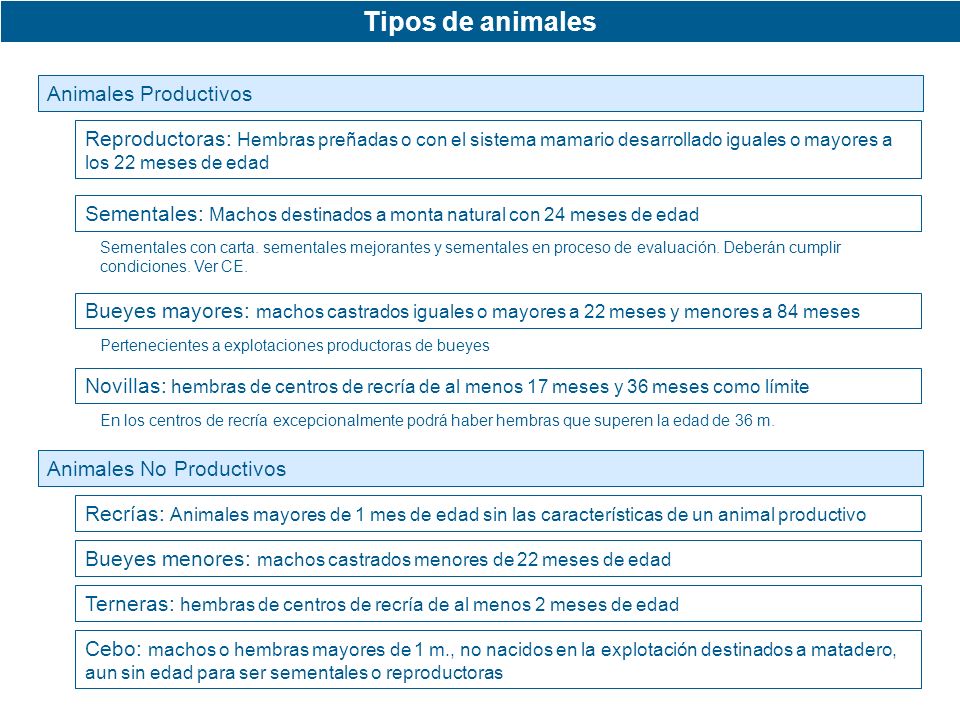 Tipos de animales

Animales Productivos

Reproductoras: Hembras preñadas o con el sistema mamario desarrollado iguales o mayores a los 22 meses de edad

Sementales: Machos destinados a monta natural con 24 meses de edad

Sementales con carta. sementales mejorantes y sementales en proceso de evaluación. Deberán cumplir condiciones. Ver CE.

Bueyes mayores: machos castrados iguales o mayores a 22 meses y menores a 84 meses

Pertenecientes a explotaciones productoras de bueyes

Novillas: hembras de centros de recría de al menos 17 meses y 36 meses como límite

En los centros de recría excepcionalmente podrá haber hembras que superen la edad de 36 m.

Animales No Productivos

Recrías: Animales mayores de 1 mes de edad sin las características de un animal productivo

Bueyes menores: machos castrados menores de 22 meses de edad

Terneras: hembras de centros de recría de al menos 2 meses de edad

Cebo: machos o hembras mayores de 1 m., no nacidos en la explotación destinados a matadero, aun sin edad para ser sementales o reproductoras